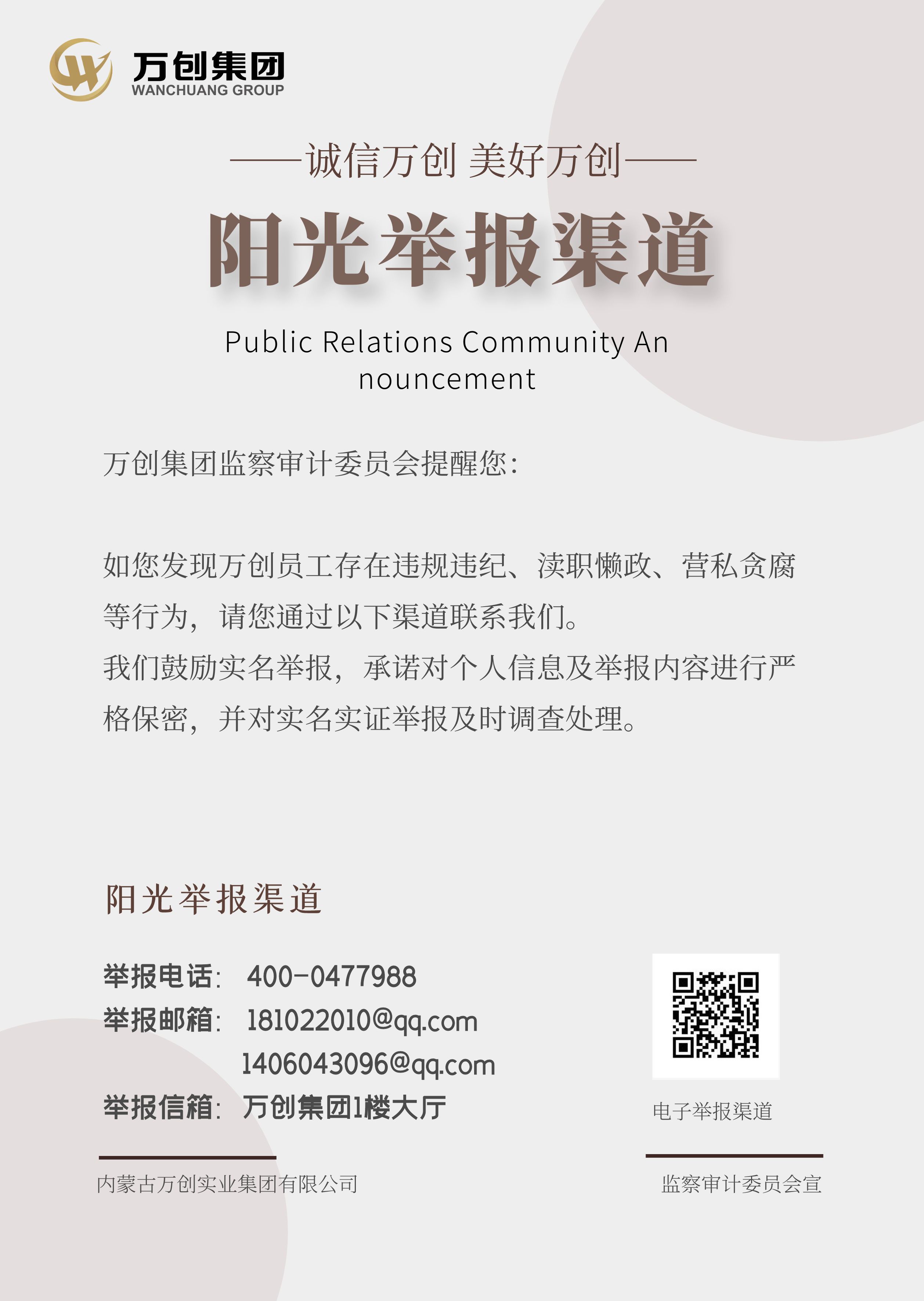 万创集团
WANCHUANG GROUP

——诚信万创 美好万创——

阳光举报渠道

Public Relations Community Announcement

万创集团监察审计委员会提醒您:

如您发现万创员工存在违规违纪、渎职懒政、营私贪腐等行为，请您通过以下渠道联系我们。
我们鼓励实名举报，承诺对个人信息及举报内容进行严格保密，并对实名实证举报及时调查处理。

阳光举报渠道

举报电话: 400-0477988
举报邮箱: 181022010@qq.com
1406043096@qq.com
举报信箱: 万创集团1楼大厅

电子举报渠道

内蒙古万创实业集团有限公司

监察审计委员会宣